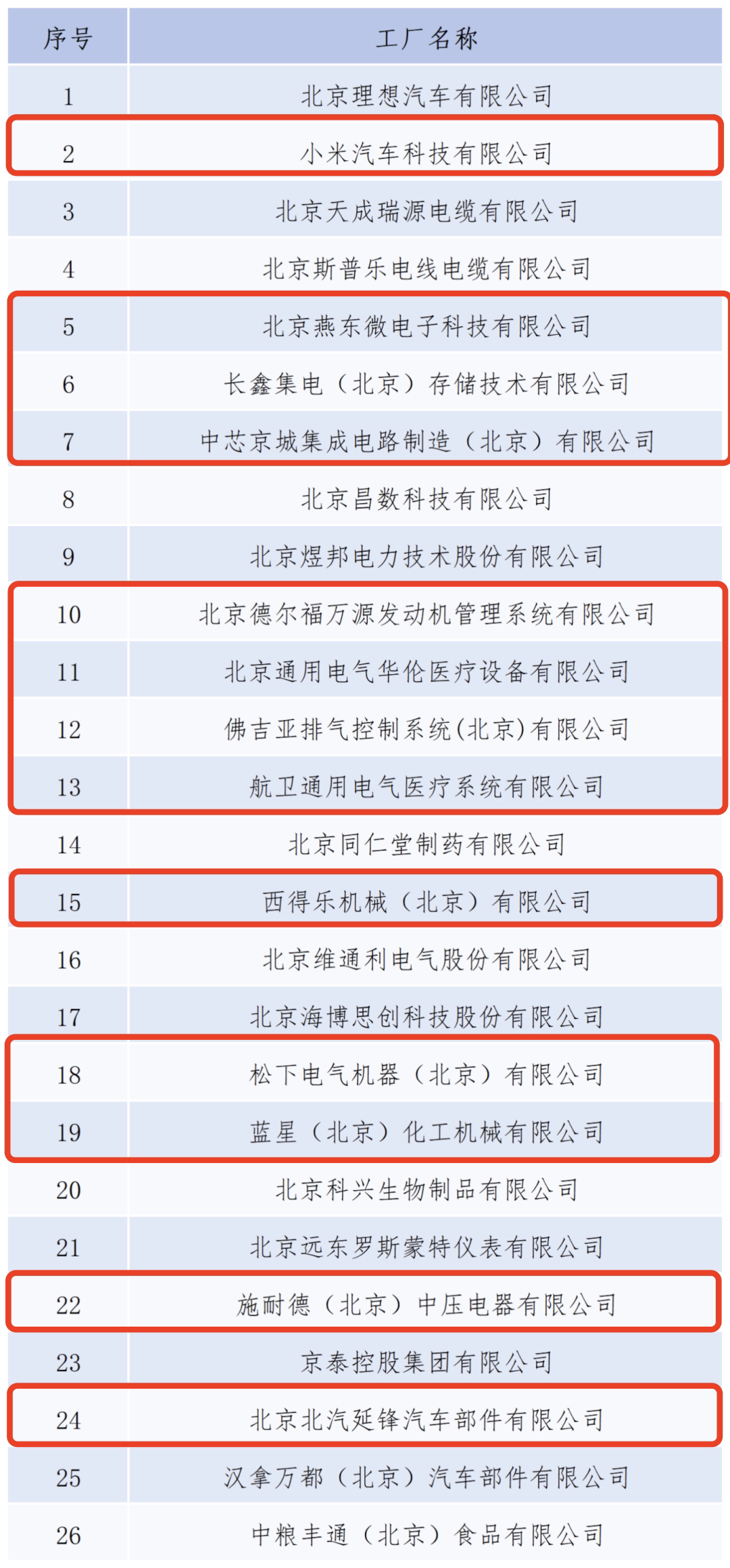 | 序号 | 工厂名称 |
|---|---|
| 1 | 北京理想汽车有限公司 |
| 2 | 小米汽车科技有限公司 |
| 3 | 北京天成瑞源电缆有限公司 |
| 4 | 北京斯普乐电线电缆有限公司 |
| 5 | 北京燕东微电子科技有限公司 |
| 6 | 长鑫集电（北京）存储技术有限公司 |
| 7 | 中芯京城集成电路制造（北京）有限公司 |
| 8 | 北京昌数科技有限公司 |
| 9 | 北京煜邦电力技术股份有限公司 |
| 10 | 北京德尔福万源发动机管理系统有限公司 |
| 11 | 北京通用电气华伦医疗设备有限公司 |
| 12 | 佛吉亚排气控制系统(北京)有限公司 |
| 13 | 航卫通用电气医疗系统有限公司 |
| 14 | 北京同仁堂制药有限公司 |
| 15 | 西得乐机械（北京）有限公司 |
| 16 | 北京维通利电气股份有限公司 |
| 17 | 北京海博思创科技股份有限公司 |
| 18 | 松下电气机器（北京）有限公司 |
| 19 | 蓝星（北京）化工机械有限公司 |
| 20 | 北京科兴生物制品有限公司 |
| 21 | 北京远东罗斯蒙特仪表有限公司 |
| 22 | 施耐德（北京）中压电器有限公司 |
| 23 | 京泰控股集团有限公司 |
| 24 | 北京北汽延锋汽车部件有限公司 |
| 25 | 汉拿万都（北京）汽车部件有限公司 |
| 26 | 中粮丰通（北京）食品有限公司 |